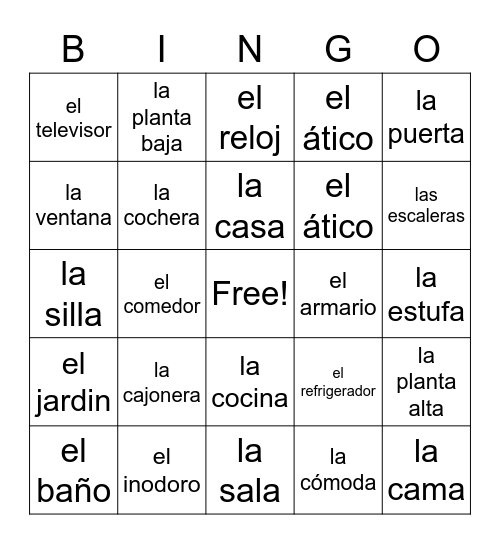 | B | I | N | G | O |
|---|---|---|---|---|
| el televisor | la planta baja | el reloj | el ático | la puerta |
| la ventana | la cochera | la casa | el ático | las escaleras |
| la silla | el comedor | Free! | el armario | la estufa |
| el jardin | la cajonera | la cocina | el refrigerador | la planta alta |
| el baño | el inodoro | la sala | la cómoda | la cama |